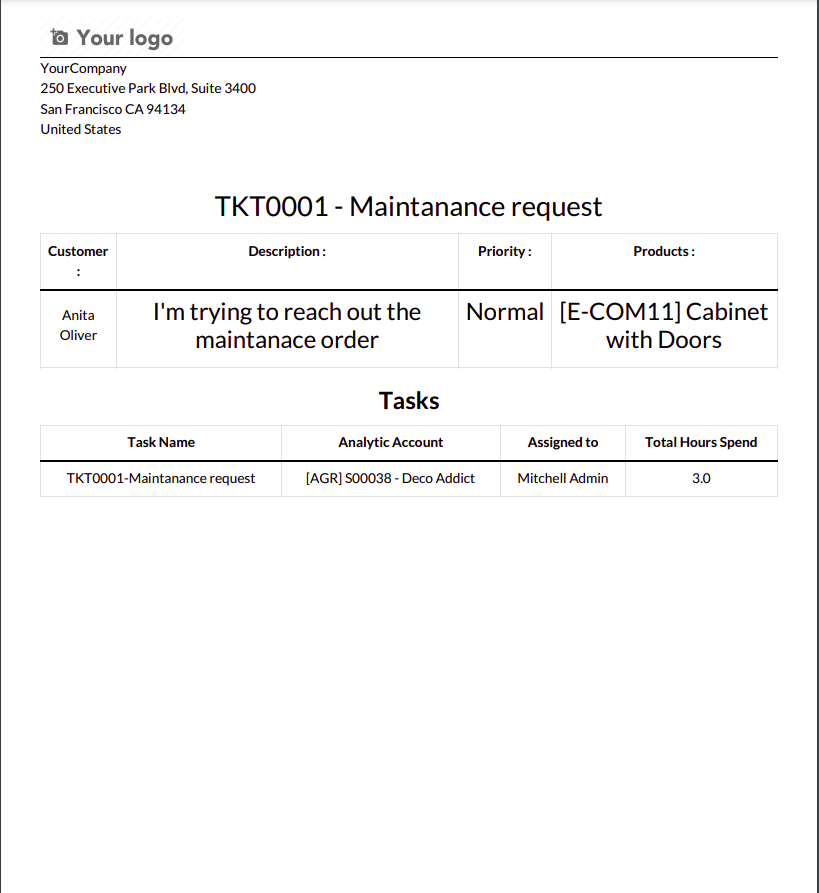 Your logo

YourCompany
250 Executive Park Blvd, Suite 3400
San Francisco CA 94134
United States

TKT0001 - Maintanance request

| Customer : | Description : | Priority : | Products : |
|---|---|---|---|
| Anita Oliver | I'm trying to reach out the maintanace order | Normal | [E-COM11] Cabinet with Doors |

Tasks

| Task Name | Analytic Account | Assigned to | Total Hours Spend |
|---|---|---|---|
| TKT0001-Maintanance request | [AGR] S00038 - Deco Addict | Mitchell Admin | 3.0 |